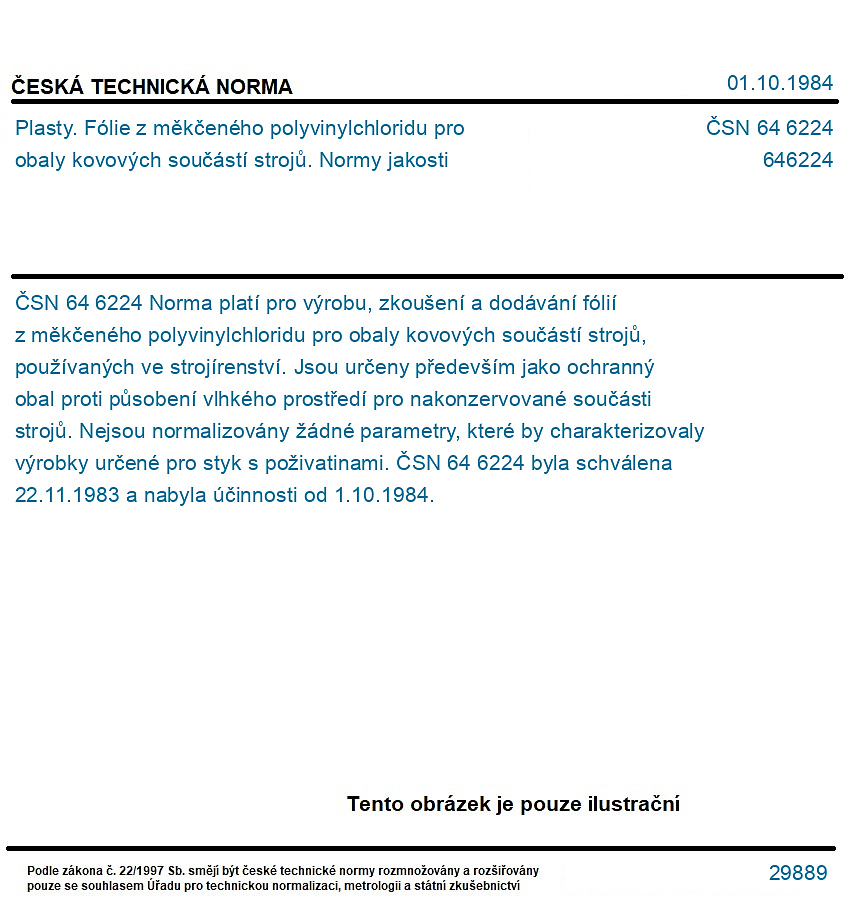 ČESKÁ TECHNICKÁ NORMA

01.10.1984

Plasty. Fólie z měkčeného polyvinylchloridu pro obaly kovových součástí strojů. Normy jakosti

ČSN 64 6224
646224

ČSN 64 6224 Norma platí pro výrobu, zkoušení a dodávání fólií z měkčeného polyvinylchloridu pro obaly kovových součástí strojů, používaných ve strojírenství. Jsou určeny především jako ochranný obal proti působení vlhkého prostředí pro nakonzervované součásti strojů. Nejsou normalizovány žádné parametry, které by charakterizovaly výrobky určené pro styk s poživatinami. ČSN 64 6224 byla schválena 22.11.1983 a nabyla účinnosti od 1.10.1984.

Tento obrázek je pouze ilustrační

Podle zákona č. 22/1997 Sb. smějí být české technické normy rozmnožovány a rozšiřovány pouze se souhlasem Úřadu pro technickou normalizaci, metrologii a státní zkušebnictví

29889